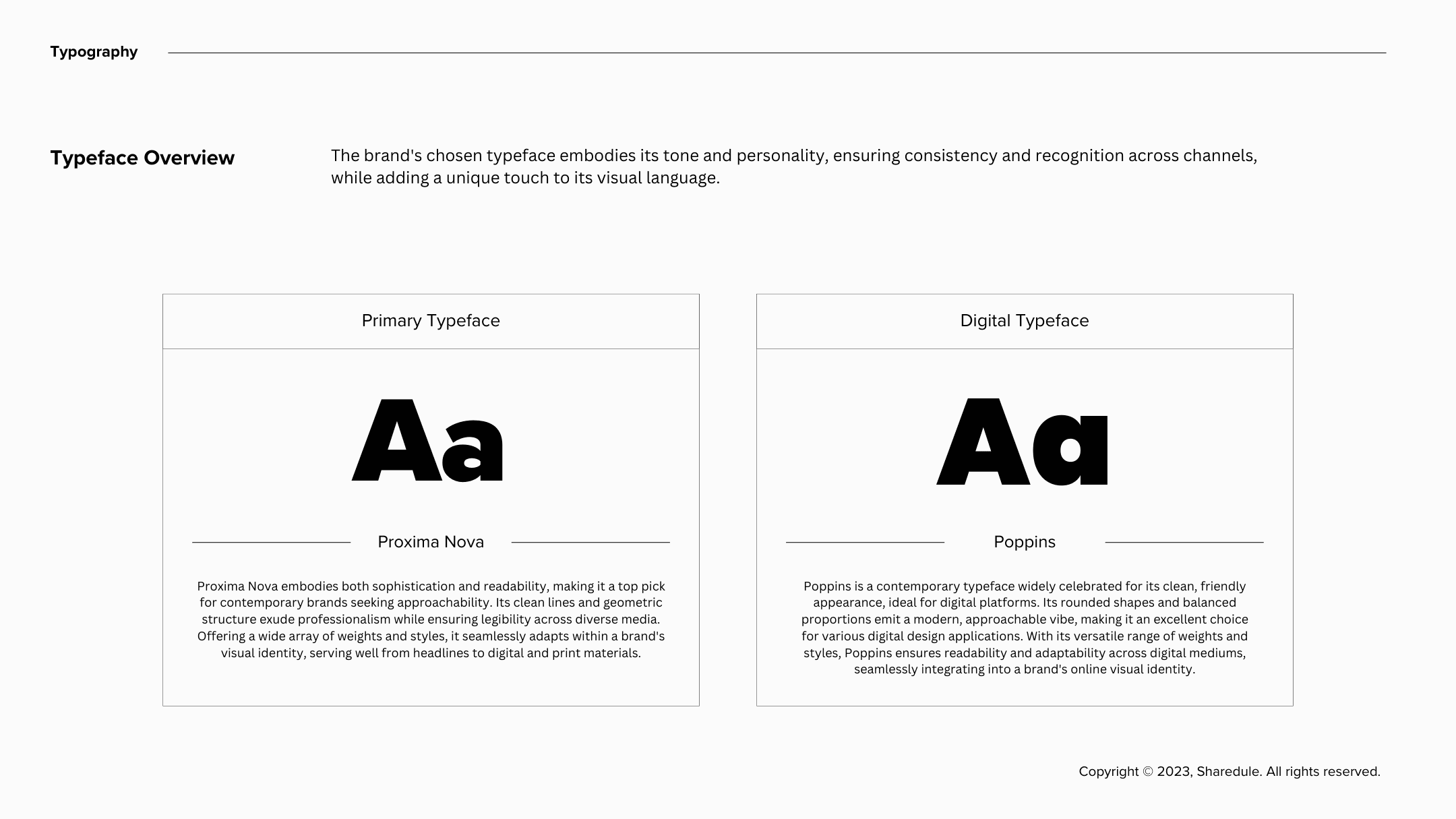 Typography

Typeface Overview

The brand's chosen typeface embodies its tone and personality, ensuring consistency and recognition across channels, while adding a unique touch to its visual language.

Primary Typeface

Aa

Proxima Nova

Proxima Nova embodies both sophistication and readability, making it a top pick for contemporary brands seeking approachability. Its clean lines and geometric structure exude professionalism while ensuring legibility across diverse media. Offering a wide array of weights and styles, it seamlessly adapts within a brand's visual identity, serving well from headlines to digital and print materials.

Digital Typeface

Aa

Poppins

Poppins is a contemporary typeface widely celebrated for its clean, friendly appearance, ideal for digital platforms. Its rounded shapes and balanced proportions emit a modern, approachable vibe, making it an excellent choice for various digital design applications. With its versatile range of weights and styles, Poppins ensures readability and adaptability across digital mediums, seamlessly integrating into a brand's online visual identity.

Copyright © 2023, Sharedule. All rights reserved.